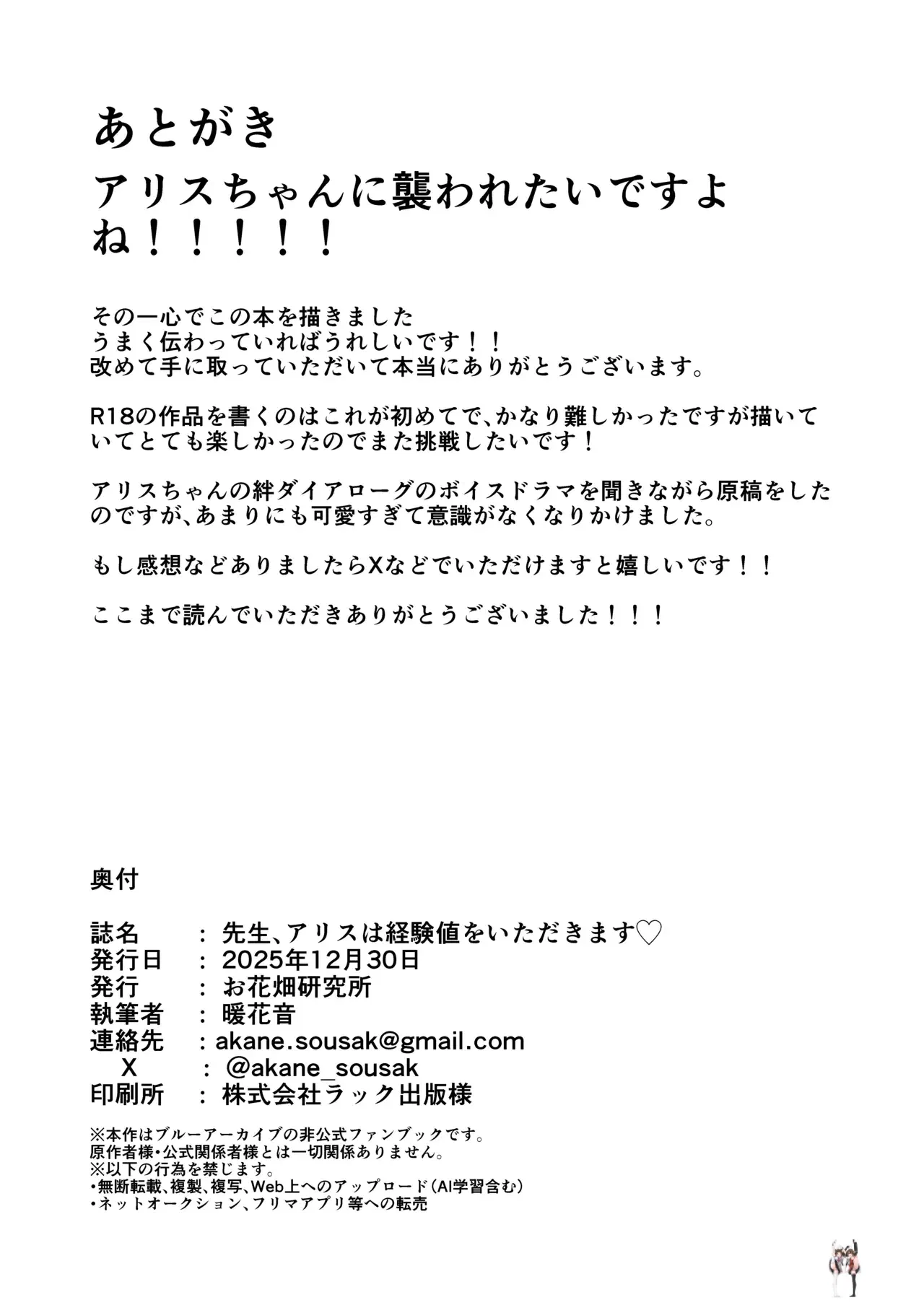 あとがき

アリスちゃんに襲われたいですよね！！！！！

その一心でこの本を描きました
うまく伝わっていればうれしいです！！
改めて手に取っていただいて本当にありがとうございます。

R18の作品を書くのはこれが初めてで、かなり難しかったですが描いていてとても楽しかったのでまた挑戦したいです！

アリスちゃんの絆ダイアローグのボイスドラマを聞きながら原稿をしたのですが、あまりにも可愛すぎて意識がなくなりかけました。

もし感想などありましたらXなどでいただけますと嬉しいです！！

ここまで読んでいただきありがとうございました！！！

奥付

誌名　：先生、アリスは経験値をいただきます♡
発行日　：2025年12月30日
発行　：お花畑研究所
執筆者　：暖花音
連絡先　：akane.sousak@gmail.com
X　：@akane_sousak
印刷所　：株式会社ラック出版様

※本作はブルーアーカイブの非公式ファンブックです。
原作者様・公式関係者様とは一切関係ありません。
※以下の行為を禁じます。
・無断転載、複製、複写、Web上へのアップロード（AI学習含む）
・ネットオークション、フリマアプリ等への転売